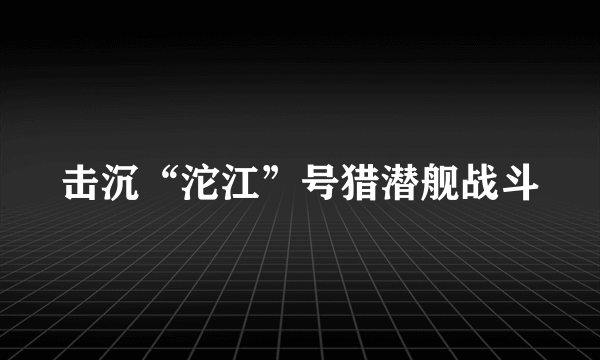 击沉“沱江”号猎潜舰战斗